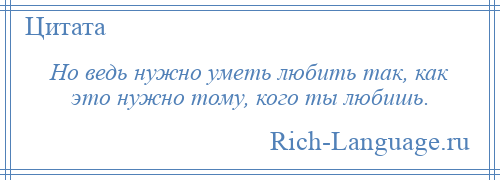 Цитата

Но ведь нужно уметь любить так, как это нужно тому, кого ты любишь.

Rich-Language.ru